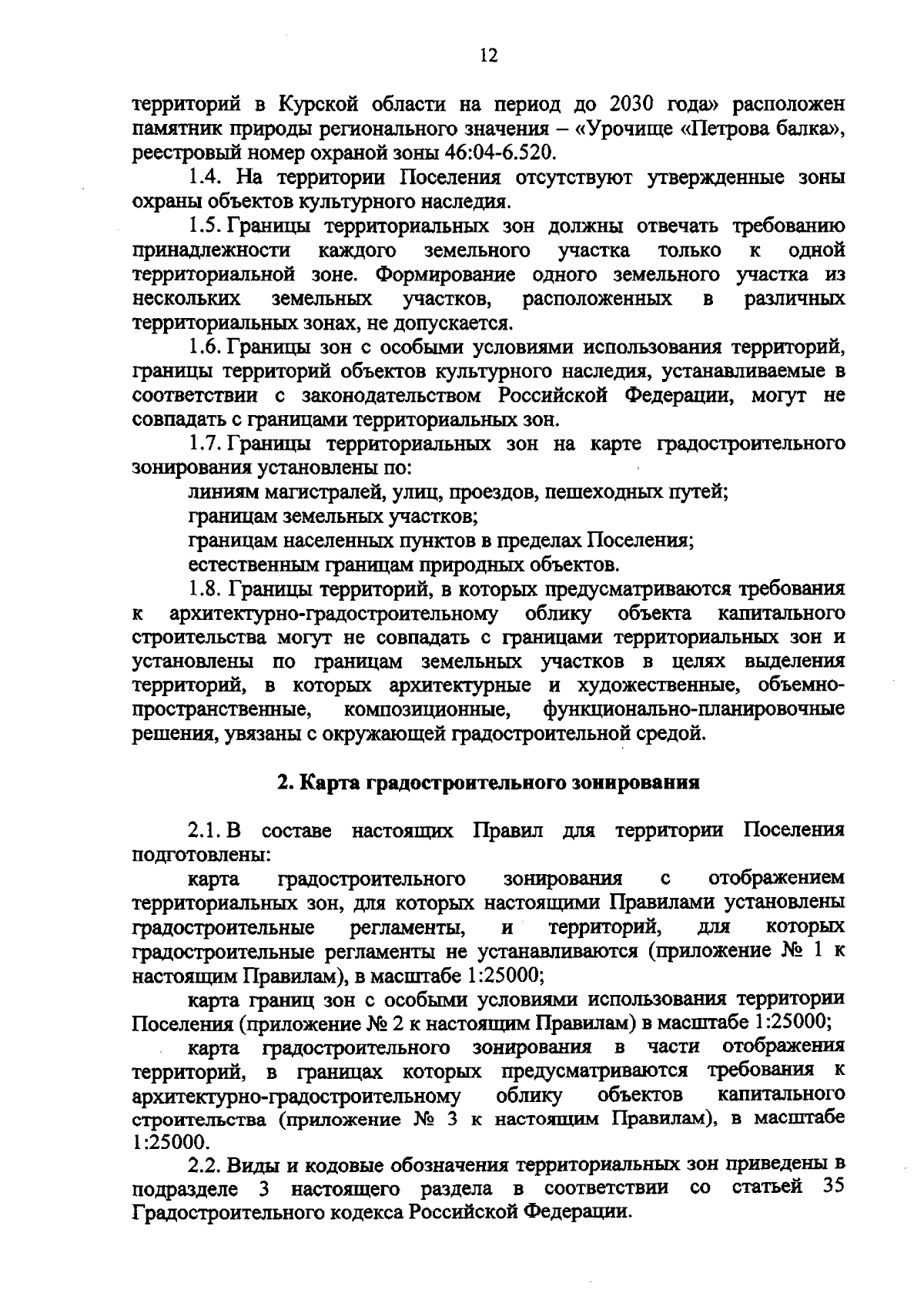 12

территорий в Курской области на период до 2030 года» расположен памятник природы регионального значения – «Урочище «Петрова балка», реестровый номер охраной зоны 46:04-6.520.

1.4. На территории Поселения отсутствуют утвержденные зоны охраны объектов культурного наследия.

1.5. Границы территориальных зон должны отвечать требованию принадлежности каждого земельного участка только к одной территориальной зоне. Формирование одного земельного участка из нескольких земельных участков, расположенных в различных территориальных зонах, не допускается.

1.6. Границы зон с особыми условиями использования территорий, границы территорий объектов культурного наследия, устанавливаемые в соответствии с законодательством Российской Федерации, могут не совпадать с границами территориальных зон.

1.7. Границы территориальных зон на карте градостроительного зонирования установлены по:

линиям магистралей, улиц, проездов, пешеходных путей;

границам земельных участков;

границам населенных пунктов в пределах Поселения;

естественным границам природных объектов.

1.8. Границы территорий, в которых предусматриваются требования к архитектурно-градостроительному облику объекта капитального строительства могут не совпадать с границами территориальных зон и установлены по границам земельных участков в целях выделения территорий, в которых архитектурные и художественные, объемно-пространственные, композиционные, функционально-планировочные решения, увязаны с окружающей градостроительной средой.

2. Карта градостроительного зонирования

2.1. В составе настоящих Правил для территории Поселения подготовлены:

карта градостроительного зонирования с отображением территориальных зон, для которых настоящими Правилами установлены градостроительные регламенты, и территорий, для которых градостроительные регламенты не устанавливаются (приложение № 1 к настоящим Правилам), в масштабе 1:25000;

карта границ зон с особыми условиями использования территории Поселения (приложение № 2 к настоящим Правилам) в масштабе 1:25000;

карта градостроительного зонирования в части отображения территорий, в границах которых предусматриваются требования к архитектурно-градостроительному облику объектов капитального строительства (приложение № 3 к настоящим Правилам), в масштабе 1:25000.

2.2. Виды и кодовые обозначения территориальных зон приведены в подразделе 3 настоящего раздела в соответствии со статьей 35 Градостроительного кодекса Российской Федерации.